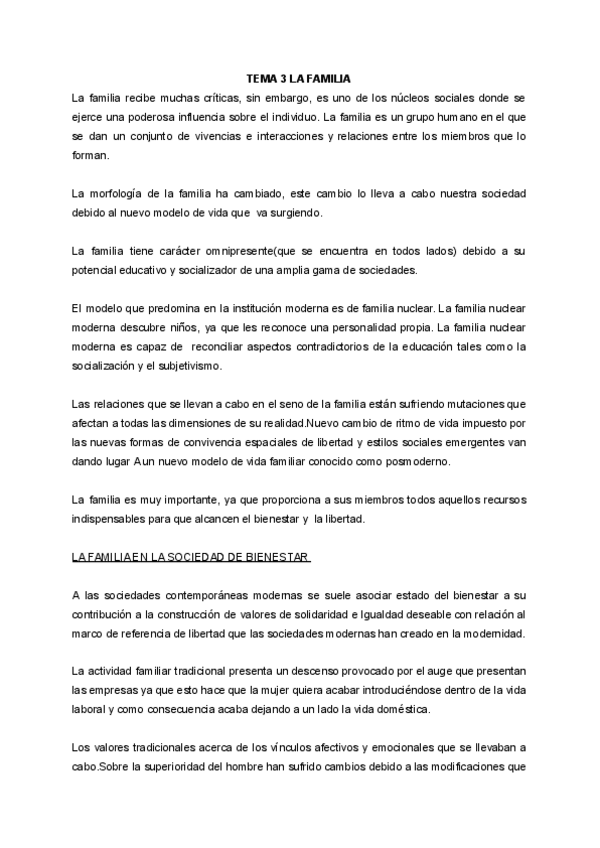 TEMA 3 LA FAMILIA

La familia recibe muchas críticas, sin embargo, es uno de los núcleos sociales donde se ejerce una poderosa influencia sobre el individuo. La familia es un grupo humano en el que se dan un conjunto de vivencias e interacciones y relaciones entre los miembros que lo forman.

La morfología de la familia ha cambiado, este cambio lo lleva a cabo nuestra sociedad debido al nuevo modelo de vida que va surgiendo.

La familia tiene carácter omnipresente(que se encuentra en todos lados) debido a su potencial educativo y socializador de una amplia gama de sociedades.

El modelo que predomina en la institución moderna es de familia nuclear. La familia nuclear moderna descubre niños, ya que les reconoce una personalidad propia. La familia nuclear moderna es capaz de reconciliar aspectos contradictorios de la educación tales como la socialización y el subjetivismo.

Las relaciones que se llevan a cabo en el seno de la familia están sufriendo mutaciones que afectan a todas las dimensiones de su realidad.Nuevo cambio de ritmo de vida impuesto por las nuevas formas de convivencia espaciales de libertad y estilos sociales emergentes van dando lugar A un nuevo modelo de vida familiar conocido como posmoderno.

La familia es muy importante, ya que proporciona a sus miembros todos aquellos recursos indispensables para que alcancen el bienestar y la libertad.

LA FAMILIA EN LA SOCIEDAD DE BIENESTAR

A las sociedades contemporáneas modernas se suele asociar estado del bienestar a su contribución a la construcción de valores de solidaridad e Igualdad deseable con relación al marco de referencia de libertad que las sociedades modernas han creado en la modernidad.

La actividad familiar tradicional presenta un descenso provocado por el auge que presentan las empresas ya que esto hace que la mujer quiera acabar introduciéndose dentro de la vida laboral y como consecuencia acaba dejando a un lado la vida doméstica.

Los valores tradicionales acerca de los vínculos afectivos y emocionales que se llevaban a cabo.Sobre la superioridad del hombre han sufrido cambios debido a las modificaciones que